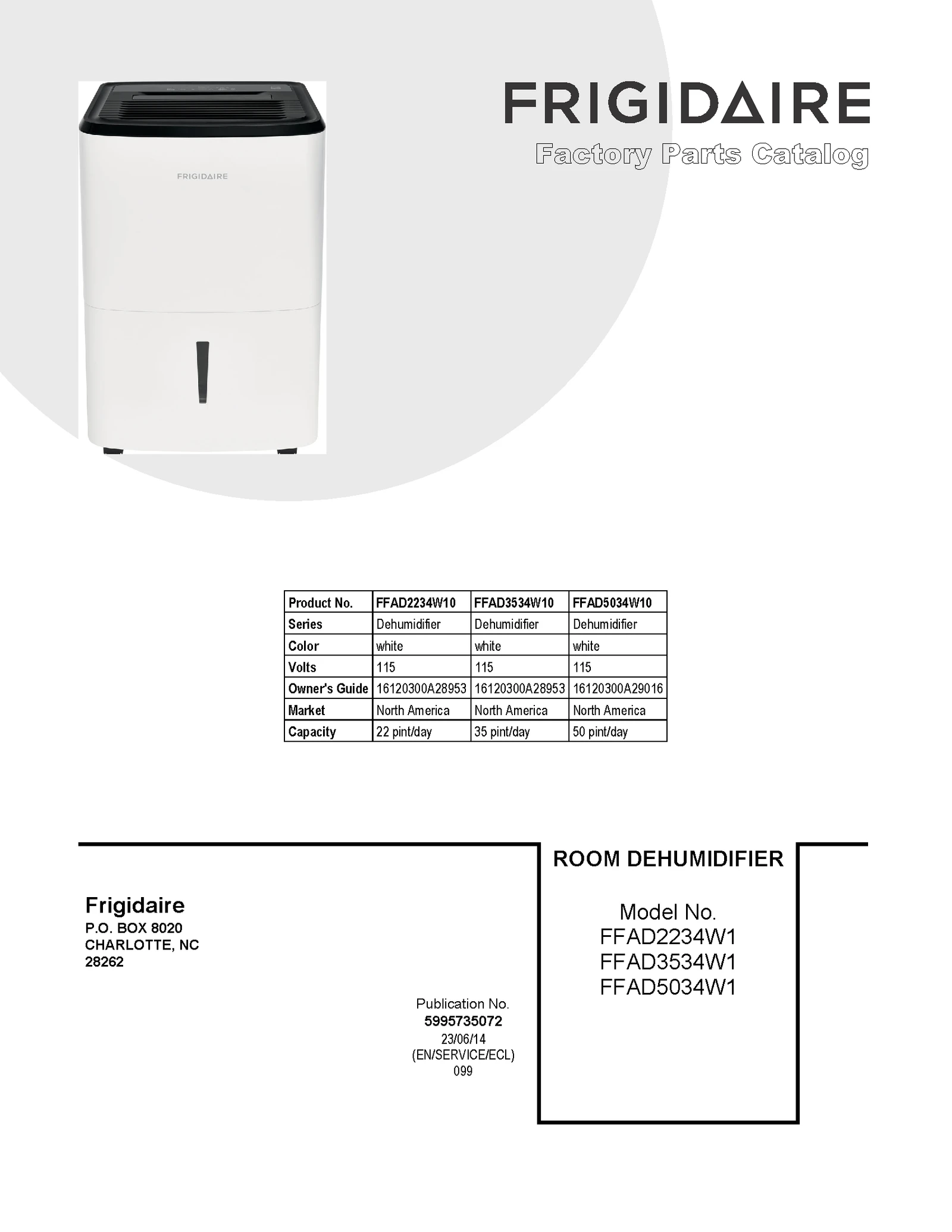 FRIGIDAIRE

FRIGIDAIRE

Factory Parts Catalog

| Product No. | FFAD2234W10 | FFAD3534W10 | FFAD5034W10 |
|---|---|---|---|
| Series | Dehumidifier | Dehumidifier | Dehumidifier |
| Color | white | white | white |
| Volts | 115 | 115 | 115 |
| Owner's Guide | 16120300A28953 | 16120300A28953 | 16120300A29016 |
| Market | North America | North America | North America |
| Capacity | 22 pint/day | 35 pint/day | 50 pint/day |

Frigidaire
P.O. BOX 8020
CHARLOTTE, NC
28262

Publication No.
5995735072
23/06/14
(EN/SERVICE/ECL)
099

ROOM DEHUMIDIFIER

Model No.
FFAD2234W1
FFAD3534W1
FFAD5034W1